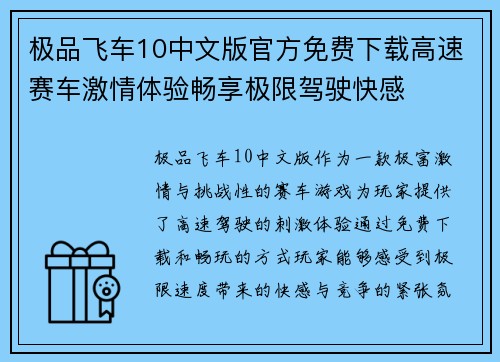 极品飞车10中文版官方免费下载高速赛车激情体验畅享极限驾驶快感

极品飞车10中文版作为一款极富激情与挑战性的赛车游戏为玩家提供了高速驾驶的刺激体验通过免费下载和畅玩的方式玩家能够感受到极限速度带来的快感与竞争的紧张氛